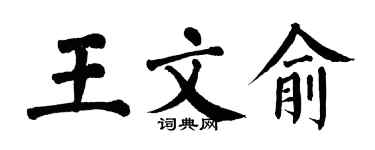 王文俞

词典网